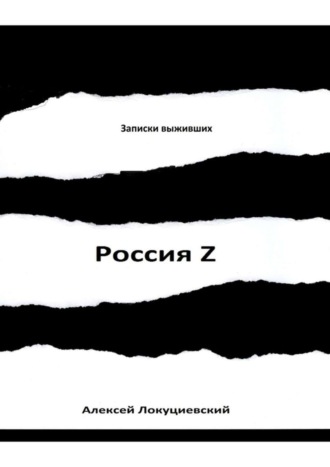 Записки выживших

Россия Z

Алексей Локуциевский